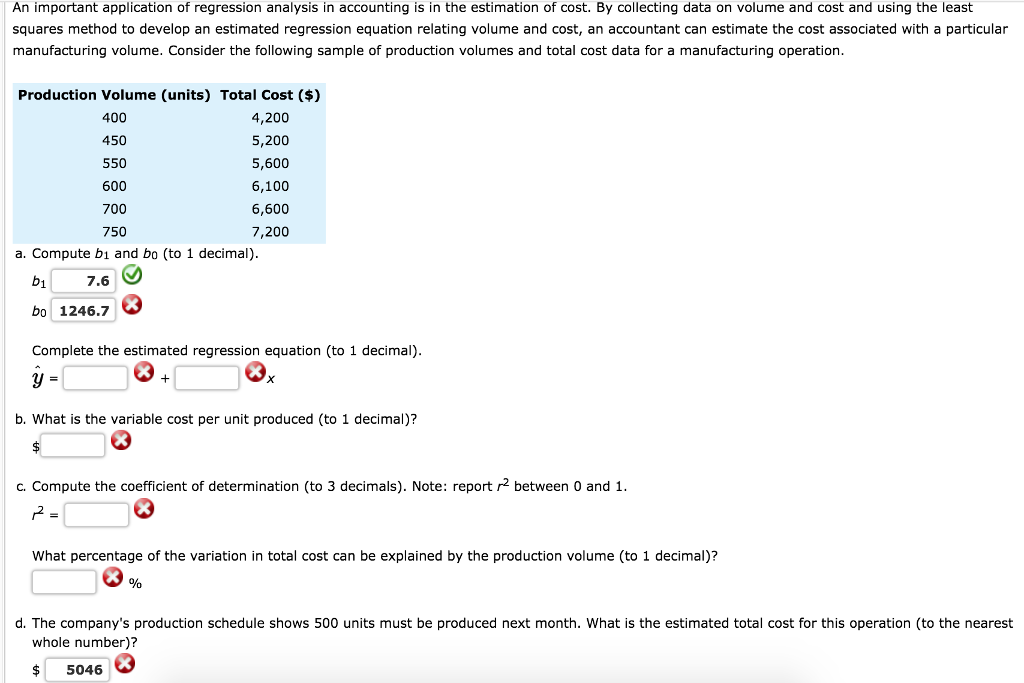 An important application of regression analysis in accounting is in the estimation of cost. By collecting data on volume and cost and using the least squares method to develop an estimated regression equation relating volume and cost, an accountant can estimate the cost associated with a particular manufacturing volume. Consider the following sample of production volumes and total cost data for a manufacturing operation.

| Production Volume (units) | Total Cost ($) |
|---|---|
| 400 | 4,200 |
| 450 | 5,200 |
| 550 | 5,600 |
| 600 | 6,100 |
| 700 | 6,600 |
| 750 | 7,200 |

a. Compute $b_1$ and $b_0$ (to 1 decimal).

$b_1$ 7.6

$b_0$ 1246.7

Complete the estimated regression equation (to 1 decimal).

$\hat{y}$ = + $x$

b. What is the variable cost per unit produced (to 1 decimal)?

$

c. Compute the coefficient of determination (to 3 decimals). Note: report $r^2$ between 0 and 1.

$r^2$ =

What percentage of the variation in total cost can be explained by the production volume (to 1 decimal)?

%

d. The company's production schedule shows 500 units must be produced next month. What is the estimated total cost for this operation (to the nearest whole number)?

$ 5046